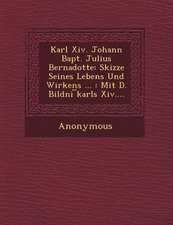 Karl Xiv. Johann Bapt. Julius Bernadotte: Skizze Seines Lebens Und Wirkens ... : Mit D. Bildni¯karls Xiv....

Anonymous